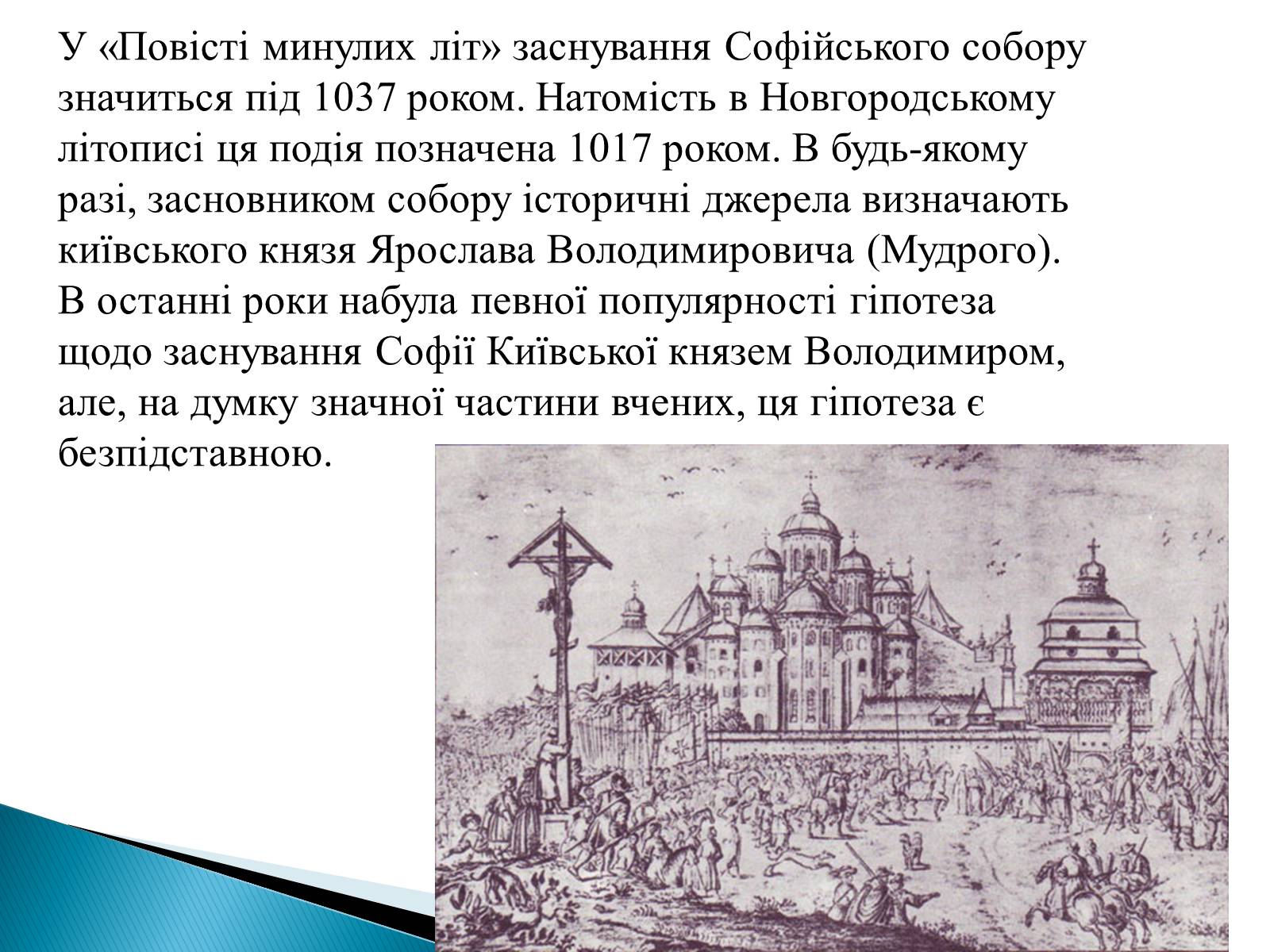 У «Повісті минулих літ» заснування Софійського собору значиться під 1037 роком. Натомість в Новгородському літописі ця подія позначена 1017 роком. В будь-якому разі, засновником собору історичні джерела визначають київського князя Ярослава Володимировича (Мудрого). В останні роки набула певної популярності гіпотеза щодо заснування Софії Київської князем Володимиром, але, на думку значної частини вчених, ця гіпотеза є безпідставною.